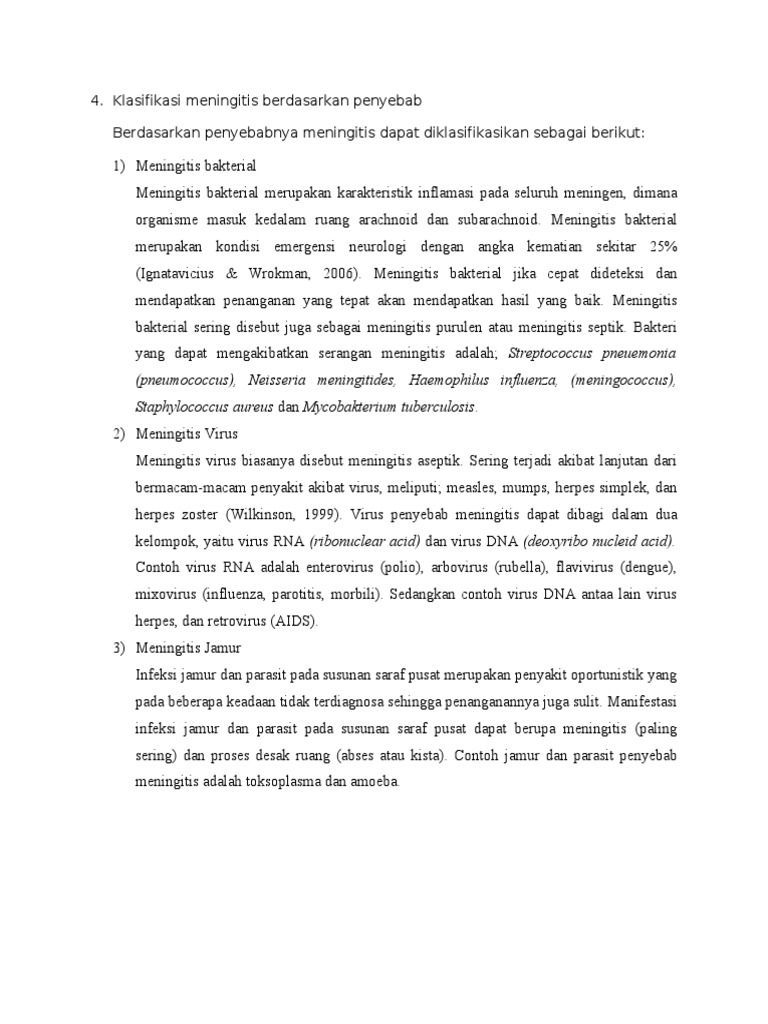 4. Klasifikasi meningitis berdasarkan penyebab

Berdasarkan penyebabnya meningitis dapat diklasifikasikan sebagai berikut:

1) Meningitis bakterial

Meningitis bakterial merupakan karakteristik inflamasi pada seluruh meningen, dimana organisme masuk kedalam ruang arachnoid dan subarachnoid. Meningitis bakterial merupakan kondisi emergensi neurologi dengan angka kematian sekitar 25% (Ignatavicius & Wrokman, 2006). Meningitis bakterial jika cepat dideteksi dan mendapatkan penanganan yang tepat akan mendapatkan hasil yang baik. Meningitis bakterial sering disebut juga sebagai meningitis purulen atau meningitis septik. Bakteri yang dapat mengakibatkan serangan meningitis adalah; Streptococcus pneuemonia (pneumococcus), Neisseria meningitides, Haemophilus influenza, (meningococcus), Staphylococcus aureus dan Mycobakterium tuberculosis.

2) Meningitis Virus

Meningitis virus biasanya disebut meningitis aseptik. Sering terjadi akibat lanjutan dari bermacam-macam penyakit akibat virus, meliputi; measles, mumps, herpes simplek, dan herpes zoster (Wilkinson, 1999). Virus penyebab meningitis dapat dibagi dalam dua kelompok, yaitu virus RNA (ribonuclear acid) dan virus DNA (deoxyribo nucleid acid). Contoh virus RNA adalah enterovirus (polio), arbovirus (rubella), flavivirus (dengue), mixovirus (influenza, parotitis, morbili). Sedangkan contoh virus DNA antaa lain virus herpes, dan retrovirus (AIDS).

3) Meningitis Jamur

Infeksi jamur dan parasit pada susunan saraf pusat merupakan penyakit oportunistik yang pada beberapa keadaan tidak terdiagnosa sehingga penanganannya juga sulit. Manifestasi infeksi jamur dan parasit pada susunan saraf pusat dapat berupa meningitis (paling sering) dan proses desak ruang (abses atau kista). Contoh jamur dan parasit penyebab meningitis adalah toksoplasma dan amoeba.